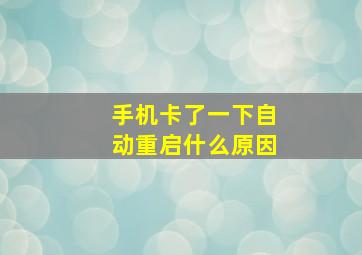 手机卡了一下自动重启什么原因